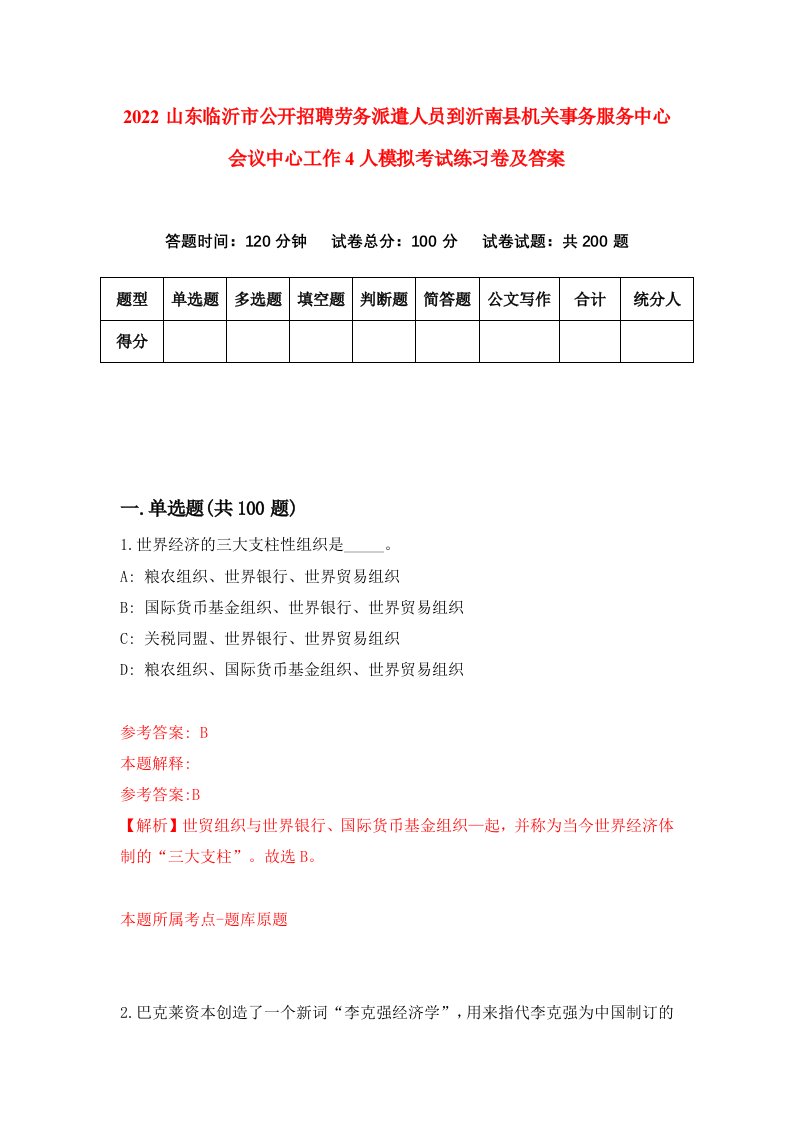 2022 山东临沂市公开招聘劳务派遣人员到沂南县机关事务服务中心会议中心工作 4 人模拟考试练习卷及答案

答题时间：120 分钟　试卷总分：100 分　试卷试题：共 200 题

| 题型 | 单选题 | 多选题 | 填空题 | 判断题 | 简答题 | 公文写作 | 合计 | 统分人 |
|---|---|---|---|---|---|---|---|---|
| 得分 | | | | | | | | |

一.单选题(共 100 题)

1.世界经济的三大支柱性组织是_____。

A: 粮农组织、世界银行、世界贸易组织

B: 国际货币基金组织、世界银行、世界贸易组织

C: 关税同盟、世界银行、世界贸易组织

D: 粮农组织、国际货币基金组织、世界贸易组织

参考答案: B

本题解释:

参考答案:B

【解析】世贸组织与世界银行、国际货币基金组织一起，并称为当今世界经济体制的“三大支柱”。故选 B。

本题所属考点-题库原题

2.巴克莱资本创造了一个新词“李克强经济学”，用来指代李克强为中国制订的